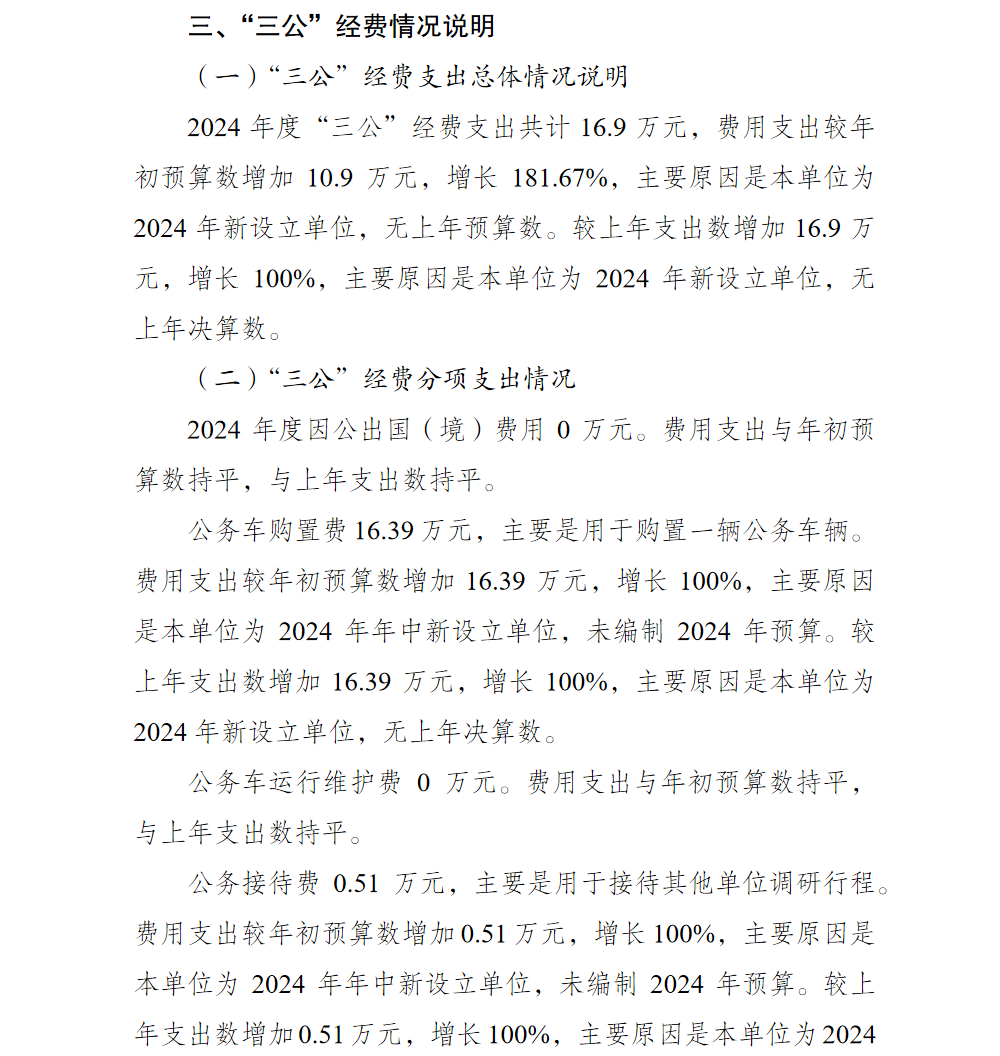 三、“三公”经费情况说明

（一）“三公”经费支出总体情况说明

2024 年度“三公”经费支出共计 16.9 万元，费用支出较年初预算数增加 10.9 万元，增长 181.67%，主要原因是本单位为 2024 年新设立单位，无上年预算数。较上年支出数增加 16.9 万元，增长 100%，主要原因是本单位为 2024 年新设立单位，无上年决算数。

（二）“三公”经费分项支出情况

2024 年度因公出国（境）费用 0 万元。费用支出与年初预算数持平，与上年支出数持平。

公务车购置费 16.39 万元，主要是用于购置一辆公务车辆。费用支出较年初预算数增加 16.39 万元，增长 100%，主要原因是本单位为 2024 年年中新设立单位，未编制 2024 年预算。较上年支出数增加 16.39 万元，增长 100%，主要原因是本单位为 2024 年新设立单位，无上年决算数。

公务车运行维护费 0 万元。费用支出与年初预算数持平，与上年支出数持平。

公务接待费 0.51 万元，主要是用于接待其他单位调研行程。费用支出较年初预算数增加 0.51 万元，增长 100%，主要原因是本单位为 2024 年年中新设立单位，未编制 2024 年预算。较上年支出数增加 0.51 万元，增长 100%，主要原因是本单位为 2024